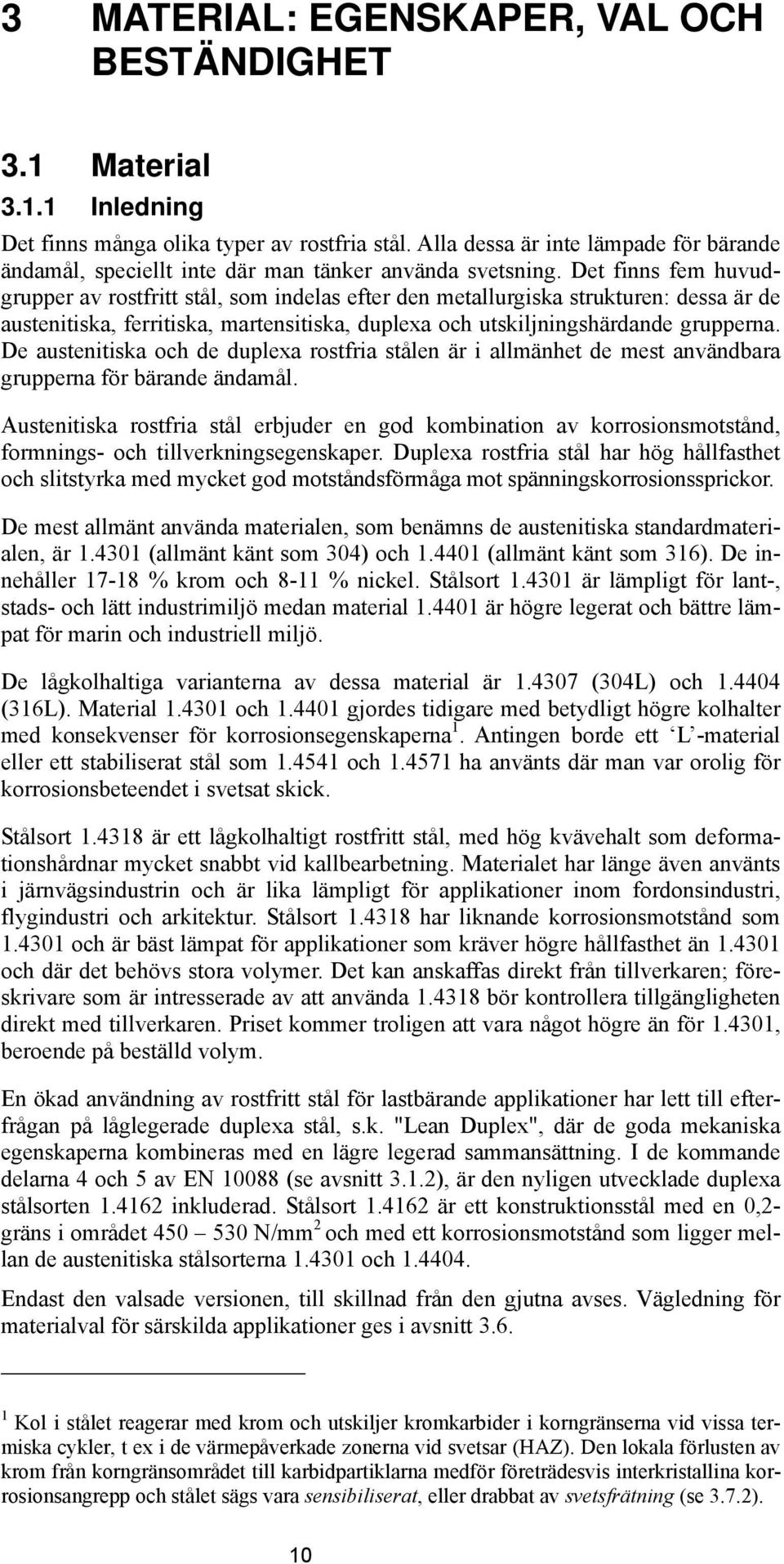 3 MATERIAL: EGENSKAPER, VAL OCH BESTÄNDIGHET

3.1 Material

3.1.1 Inledning

Det finns många olika typer av rostfria stål. Alla dessa är inte lämpade för bärande ändamål, speciellt inte där man tänker använda svetsning. Det finns fem huvudgrupper av rostfritt stål, som indelas efter den metallurgiska strukturen: dessa är de austenitiska, ferritiska, martensitiska, duplexa och utskiljningshärdande grupperna. De austenitiska och de duplexa rostfria stålen är i allmänhet de mest användbara grupperna för bärande ändamål.

Austenitiska rostfria stål erbjuder en god kombination av korrosionsmotstånd, formnings- och tillverkningsegenskaper. Duplexa rostfria stål har hög hållfasthet och slitstyrka med mycket god motståndsförmåga mot spänningskorrosionssprickor.

De mest allmänt använda materialen, som benämns de austenitiska standardmaterialen, är 1.4301 (allmänt känt som 304) och 1.4401 (allmänt känt som 316). De innehåller 17-18 % krom och 8-11 % nickel. Stålsort 1.4301 är lämpligt för lant-, stads- och lätt industrimiljö medan material 1.4401 är högre legerat och bättre lämpat för marin och industriell miljö.

De lågkolhaltiga varianterna av dessa material är 1.4307 (304L) och 1.4404 (316L). Material 1.4301 och 1.4401 gjordes tidigare med betydligt högre kolhalter med konsekvenser för korrosionsegenskaperna$^1$. Antingen borde ett ‘L’-material eller ett stabiliserat stål som 1.4541 och 1.4571 ha använts där man var orolig för korrosionsbeteendet i svetsat skick.

Stålsort 1.4318 är ett lågkolhaltigt rostfritt stål, med hög kvävehalt som deformationshårdnar mycket snabbt vid kallbearbetning. Materialet har länge även använts i järnvägsindustrin och är lika lämpligt för applikationer inom fordonsindustri, flygindustri och arkitektur. Stålsort 1.4318 har liknande korrosionsmotstånd som 1.4301 och är bäst lämpat för applikationer som kräver högre hållfasthet än 1.4301 och där det behövs stora volymer. Det kan anskaffas direkt från tillverkaren; föreskrivare som är intresserade av att använda 1.4318 bör kontrollera tillgängligheten direkt med tillverkaren. Priset kommer troligen att vara något högre än för 1.4301, beroende på beställd volym.

En ökad användning av rostfritt stål för lastbärande applikationer har lett till efterfrågan på låglegerade duplexa stål, s.k. "Lean Duplex", där de goda mekaniska egenskaperna kombineras med en lägre legerad sammansättning. I de kommande delarna 4 och 5 av EN 10088 (se avsnitt 3.1.2), är den nyligen utvecklade duplexa stålsorten 1.4162 inkluderad. Stålsort 1.4162 är ett konstruktionsstål med en 0,2-gräns i området 450 – 530 N/mm$^2$ och med ett korrosionsmotstånd som ligger mellan de austenitiska stålsorterna 1.4301 och 1.4404.

Endast den valsade versionen, till skillnad från den gjutna avses. Vägledning för materialval för särskilda applikationer ges i avsnitt 3.6.

$^1$ Kol i stålet reagerar med krom och utskiljer kromkarbider i korngränserna vid vissa termiska cykler, t ex i de värmepåverkade zonerna vid svetsar (HAZ). Den lokala förlusten av krom från korngränsområdet till karbidpartiklarna medför företrädesvis interkristallina korrosionsangrepp och stålet sägs vara sensibiliserat, eller drabbat av svetsfrätning (se 3.7.2).

10